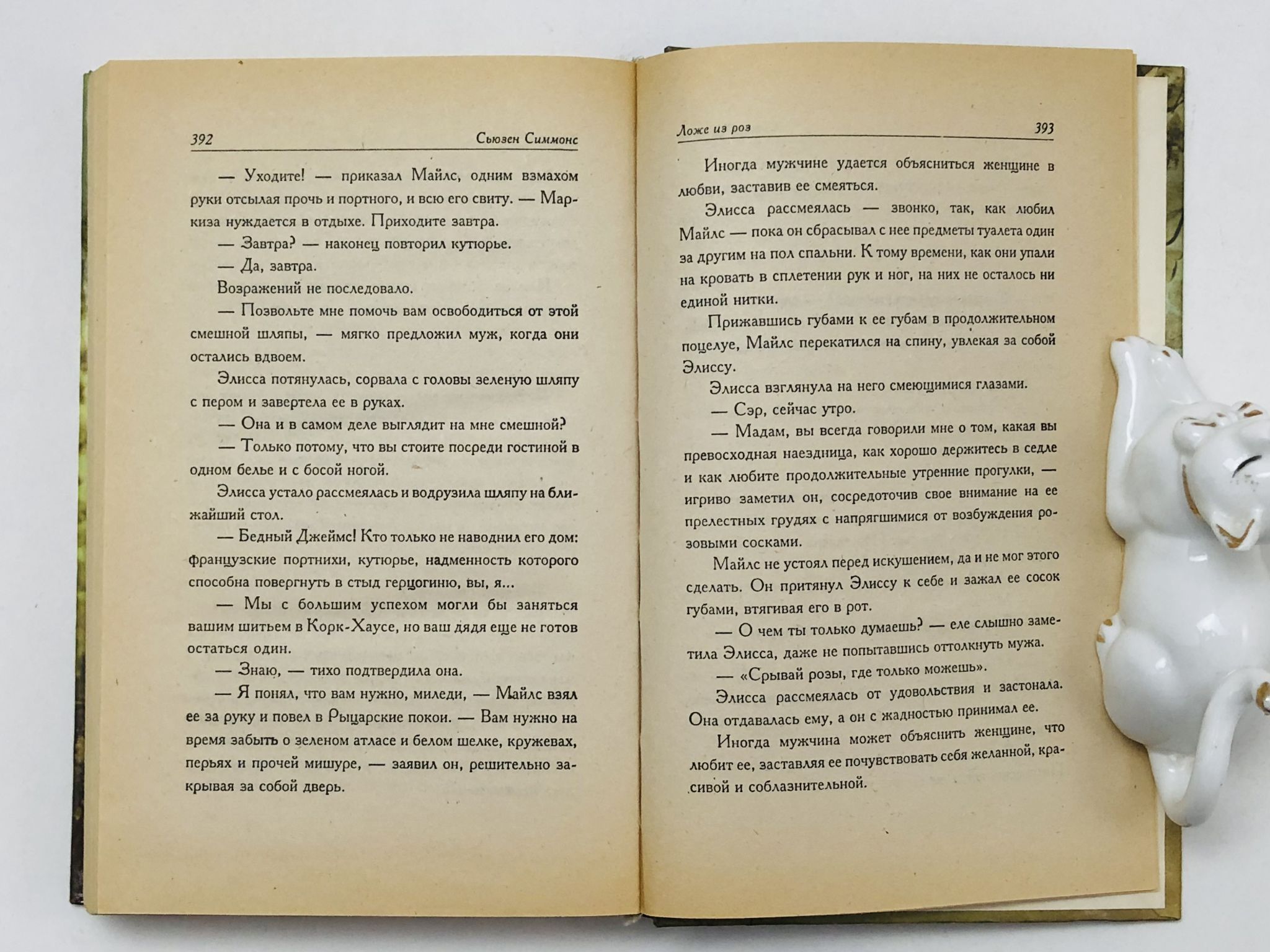 392 Сьюзен Симмонс

— Уходите! — приказал Майлс, одним взмахом руки отсылая прочь и портного, и всю его свиту. — Маркиза нуждается в отдыхе. Приходите завтра.

— Завтра? — наконец повторил кутюрье.

— Да, завтра.

Возражений не последовало.

— Позвольте мне помочь вам освободиться от этой смешной шляпы, — мягко предложил муж, когда они остались вдвоем.

Элисса потянулась, сорвала с головы зеленую шляпу с пером и завертела ее в руках.

— Она и в самом деле выглядит на мне смешной?

— Только потому, что вы стоите посреди гостиной в одном белье и с босой ногой.

Элисса устало рассмеялась и водрузила шляпу на ближайший стол.

— Бедный Джеймс! Кто только не наводнил его дом: французские портнихи, кутюрье, надменность которого способна повергнуть в стыд герцогиню, вы, я...

— Мы с большим успехом могли бы заняться вашим шитьем в Корк-Хаусе, но ваш дядя еще не готов остаться один.

— Знаю, — тихо подтвердила она.

— Я понял, что вам нужно, миледи, — Майлс взял ее за руку и повел в Рыцарские покои. — Вам нужно на время забыть о зеленом атласе и белом шелке, кружевах, перьях и прочей мишуре, — заявил он, решительно закрывая за собой дверь.

Ложе из роз 393

Иногда мужчине удается объясниться женщине в любви, заставив ее смеяться.

Элисса рассмеялась — звонко, так, как любил Майлс — пока он сбрасывал с нее предметы туалета один за другим на пол спальни. К тому времени, как они упали на кровать в сплетении рук и ног, на них не осталось ни единой нитки.

Прижавшись губами к ее губам в продолжительном поцелуе, Майлс перекатился на спину, увлекая за собой Элиссу.

Элисса взглянула на него смеющимися глазами.

— Сэр, сейчас утро.

— Мадам, вы всегда говорили мне о том, какая вы превосходная наездница, как хорошо держитесь в седле и как любите продолжительные утренние прогулки, — игриво заметил он, сосредоточив свое внимание на ее прелестных грудях с напрягшимися от возбуждения розовыми сосками.

Майлс не устоял перед искушением, да и не мог этого сделать. Он притянул Элиссу к себе и зажал ее сосок губами, втягивая его в рот.

— О чем ты только думаешь? — еле слышно заметила Элисса, даже не попытавшись оттолкнуть мужа.

— «Срывай розы, где только можешь».

Элисса рассмеялась от удовольствия и застонала. Она отдавалась ему, а он с жадностью принимал ее.

Иногда мужчина может объяснить женщине, что любит ее, заставляя ее почувствовать себя желанной, красивой и соблазнительной.